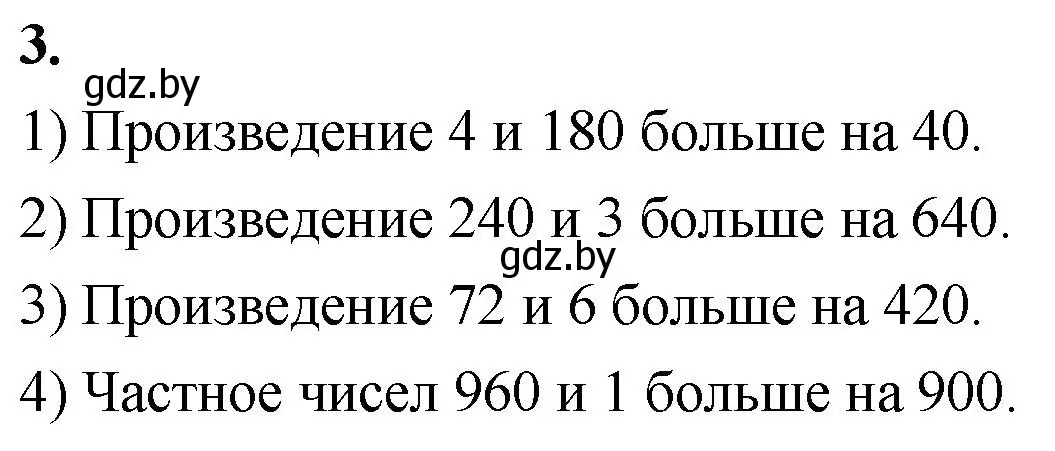 3.
gdz.by
1) Произведение 4 и 180 больше на 40.

2) Произведение 240 и 3 больше на 640.
gdz.by
3) Произведение 72 и 6 больше на 420.

4) Частное чисел 960 и 1 больше на 900.